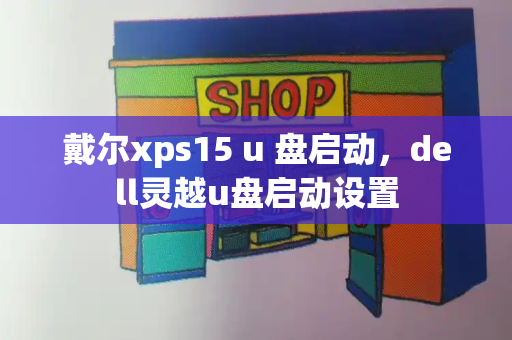 SHOP

戴尔xps15 u 盘启动，dell灵越u盘启动设置